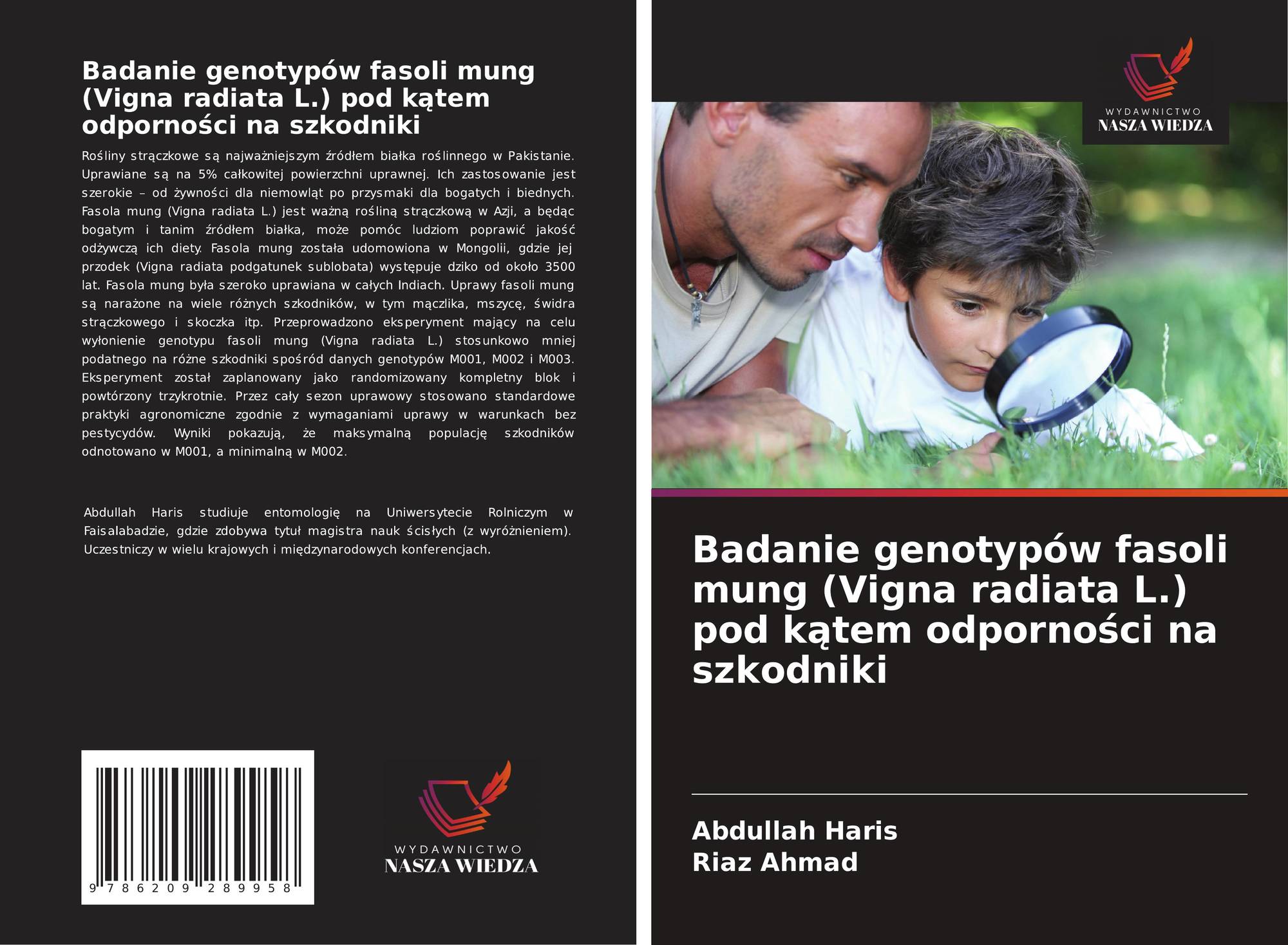 Badanie genotypów fasoli mung (Vigna radiata L.) pod kątem odporności na szkodniki

Rośliny strączkowe są najważniejszym źródłem białka roślinnego w Pakistanie. Uprawiane są na 5% całkowitej powierzchni uprawnej. Ich zastosowanie jest szerokie – od żywności dla niemowląt po przysmaki dla bogatych i biednych. Fasola mung (Vigna radiata L.) jest ważną rośliną strączkową w Azji, a będąc bogatym i tanim źródłem białka, może pomóc ludziom poprawić jakość odżywczą ich diety. Fasola mung została udomowiona w Mongolii, gdzie jej przodek (Vigna radiata podgatunek sublobata) występuje dziko od około 3500 lat. Fasola mung była szeroko uprawiana w całych Indiach. Uprawy fasoli mung są narażone na wiele różnych szkodników, w tym mączlika, mszycę, świdra strączkowego i skoczka itp. Przeprowadzono eksperyment mający na celu wyłonienie genotypu fasoli mung (Vigna radiata L.) stosunkowo mniej podatnego na różne szkodniki spośród danych genotypów M001, M002 i M003. Eksperyment został zaplanowany jako randomizowany kompletny blok i powtórzony trzykrotnie. Przez cały sezon uprawowy stosowano standardowe praktyki agronomiczne zgodnie z wymaganiami uprawy w warunkach bez pestycydów. Wyniki pokazują, że maksymalną populację szkodników odnotowano w M001, a minimalną w M002.

Abdullah Haris studiuje entomologię na Uniwersytecie Rolniczym w Faisalabadzie, gdzie zdobywa tytuł magistra nauk ścisłych (z wyróżnieniem). Uczestniczy w wielu krajowych i międzynarodowych konferencjach.

9 786209 289958

WYDAWNICTWO
NASZA WIEDZA

WYDAWNICTWO
NASZA WIEDZA

Badanie genotypów fasoli mung (Vigna radiata L.) pod kątem odporności na szkodniki

Abdullah Haris
Riaz Ahmad